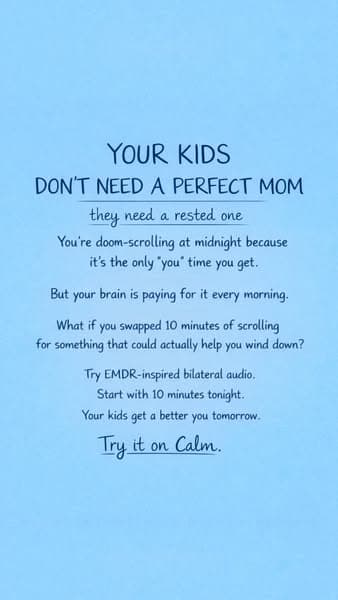 YOUR KIDS
DON'T NEED A PERFECT MOM

they need a rested one

You're doom-scrolling at midnight because it's the only "you" time you get.

But your brain is paying for it every morning.

What if you swapped 10 minutes of scrolling for something that could actually help you wind down?

Try EMDR-inspired bilateral audio.
Start with 10 minutes tonight.
Your kids get a better you tomorrow.

Try it on Calm.